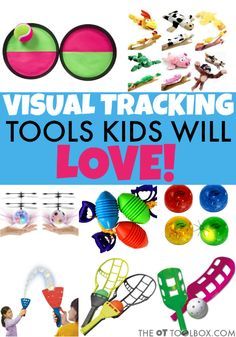 VISUAL TRACKING
TOOLS KIDS WILL
LOVE!

THE OT TOOLBOX.COM